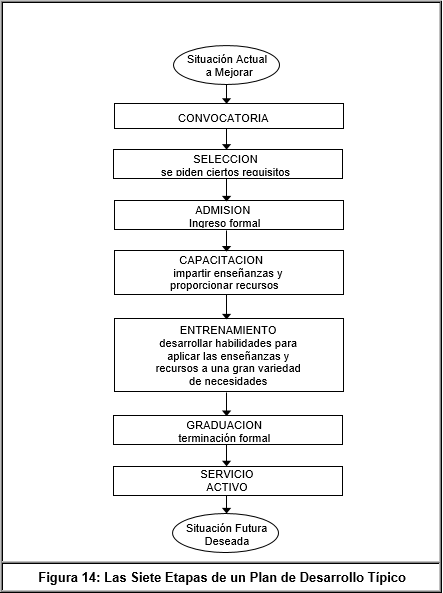 Situación Actual a Mejorar

CONVOCATORIA

SELECCION
se piden ciertos requisitos

ADMISION
Ingreso formal

CAPACITACION
impartir enseñanzas y proporcionar recursos

ENTRENAMIENTO
desarrollar habilidades para aplicar las enseñanzas y recursos a una gran variedad de necesidades

GRADUACION
terminación formal

SERVICIO
ACTIVO

Situación Futura Deseada

Figura 14: Las Siete Etapas de un Plan de Desarrollo Típico